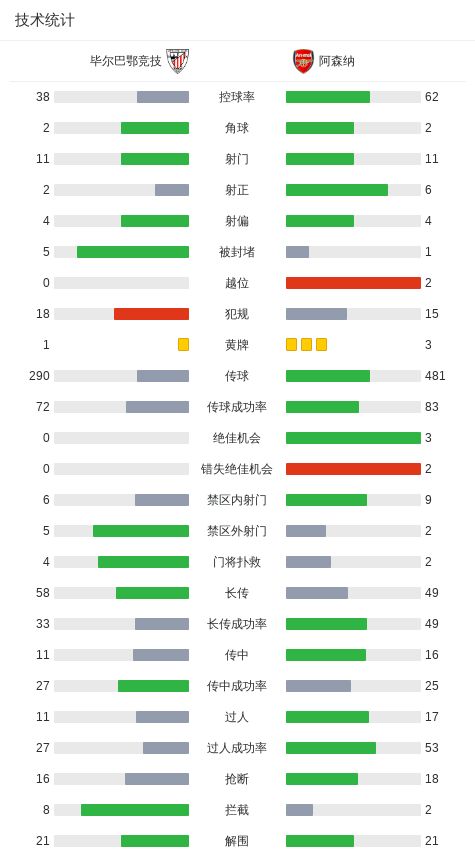 技术统计

| 毕尔巴鄂竞技 | | 阿森纳 |
|---|---|---|
| 38 | 控球率 | 62 |
| 2 | 角球 | 2 |
| 11 | 射门 | 11 |
| 2 | 射正 | 6 |
| 4 | 射偏 | 4 |
| 5 | 被封堵 | 1 |
| 0 | 越位 | 2 |
| 18 | 犯规 | 15 |
| 1 | 黄牌 | 3 |
| 290 | 传球 | 481 |
| 72 | 传球成功率 | 83 |
| 0 | 绝佳机会 | 3 |
| 0 | 错失绝佳机会 | 2 |
| 6 | 禁区内射门 | 9 |
| 5 | 禁区外射门 | 2 |
| 4 | 门将扑救 | 2 |
| 58 | 长传 | 49 |
| 33 | 长传成功率 | 49 |
| 11 | 传中 | 16 |
| 27 | 传中成功率 | 25 |
| 11 | 过人 | 17 |
| 27 | 过人成功率 | 53 |
| 16 | 抢断 | 18 |
| 8 | 拦截 | 2 |
| 21 | 解围 | 21 |